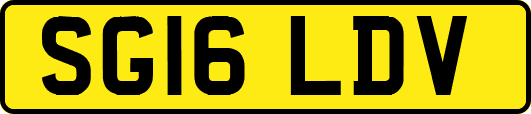 SG16 LDV